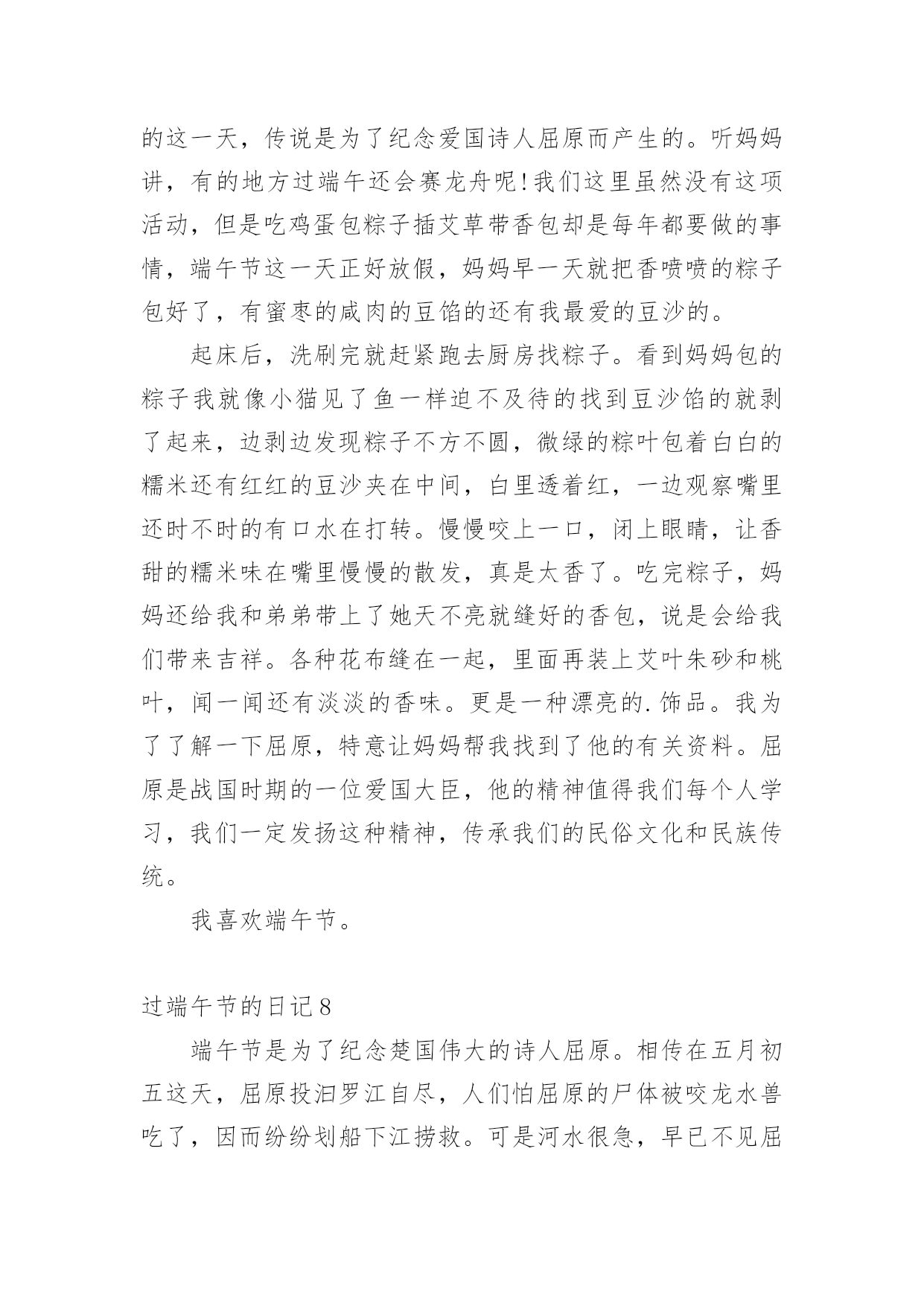 的这一天，传说是为了纪念爱国诗人屈原而产生的。听妈妈讲，有的地方过端午还会赛龙舟呢!我们这里虽然没有这项活动，但是吃鸡蛋包粽子插艾草带香包却是每年都要做的事情，端午节这一天正好放假，妈妈早一天就把香喷喷的粽子包好了，有蜜枣的咸肉的豆馅的还有我最爱的豆沙的。

起床后，洗刷完就赶紧跑去厨房找粽子。看到妈妈包的粽子我就像小猫见了鱼一样迫不及待的找到豆沙馅的就剥了起来，边剥边发现粽子不方不圆，微绿的粽叶包着白白的糯米还有红红的豆沙夹在中间，白里透着红，一边观察嘴里还时不时的有口水在打转。慢慢咬上一口，闭上眼睛，让香甜的糯米味在嘴里慢慢的散发，真是太香了。吃完粽子，妈妈还给我和弟弟带上了她天不亮就缝好的香包，说是会给我们带来吉祥。各种花布缝在一起，里面再装上艾叶朱砂和桃叶，闻一闻还有淡淡的香味。更是一种漂亮的.饰品。我为了了解一下屈原，特意让妈妈帮我找到了他的有关资料。屈原是战国时期的一位爱国大臣，他的精神值得我们每个人学习，我们一定发扬这种精神，传承我们的民俗文化和民族传统。

我喜欢端午节。

过端午节的日记8

端午节是为了纪念楚国伟大的诗人屈原。相传在五月初五这天，屈原投汨罗江自尽，人们怕屈原的尸体被咬龙水兽吃了，因而纷纷划船下江捞救。可是河水很急，早已不见屈